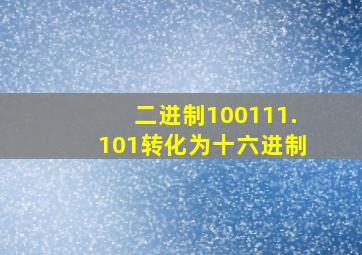 二进制100111.101转化为十六进制